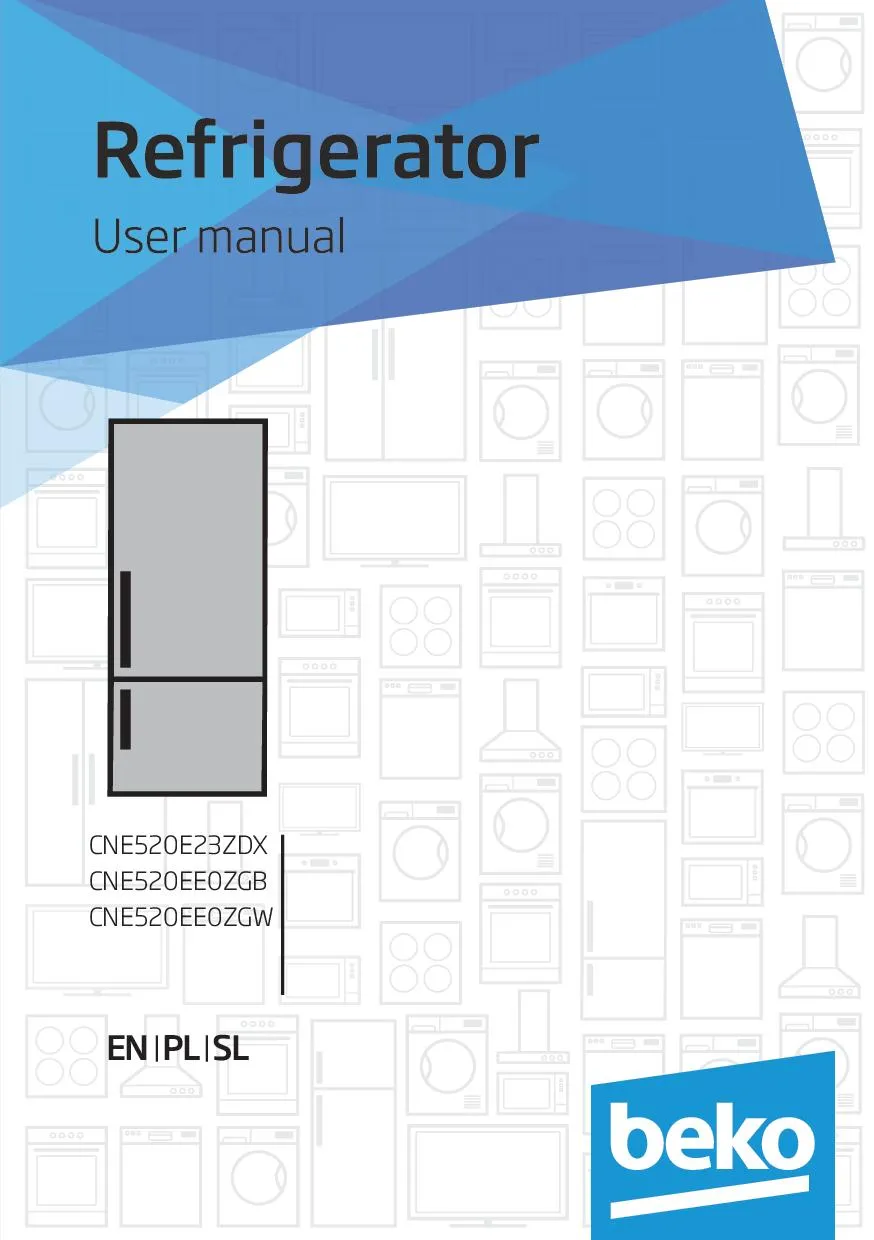 Refrigerator

User manual

CNE520E23ZDX
CNE520EE0ZGB
CNE520EE0ZGW

EN | PL | SL

beko